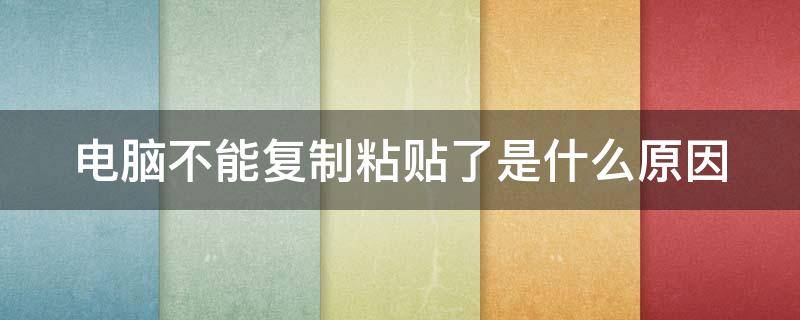 电脑不能复制粘贴了是什么原因